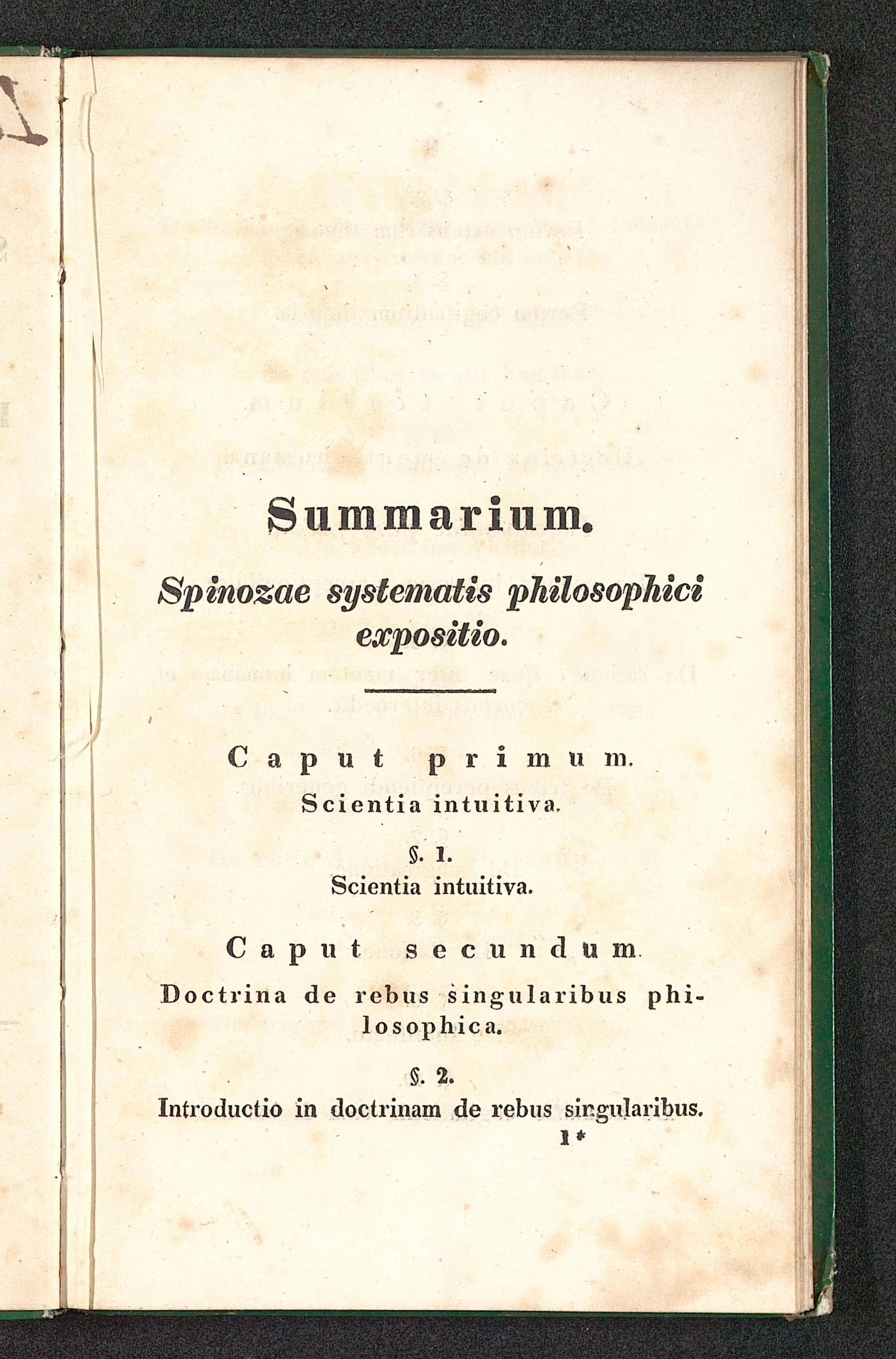 Summarium.

Spinozae systematis philosophici expositio.

Caput primum.
Scientia intuitiva.

§. 1.
Scientia intuitiva.

Caput secundum.
Doctrina de rebus singularibus philosophica.

§. 2.
Introductio in doctrinam de rebus singularibus.

1*